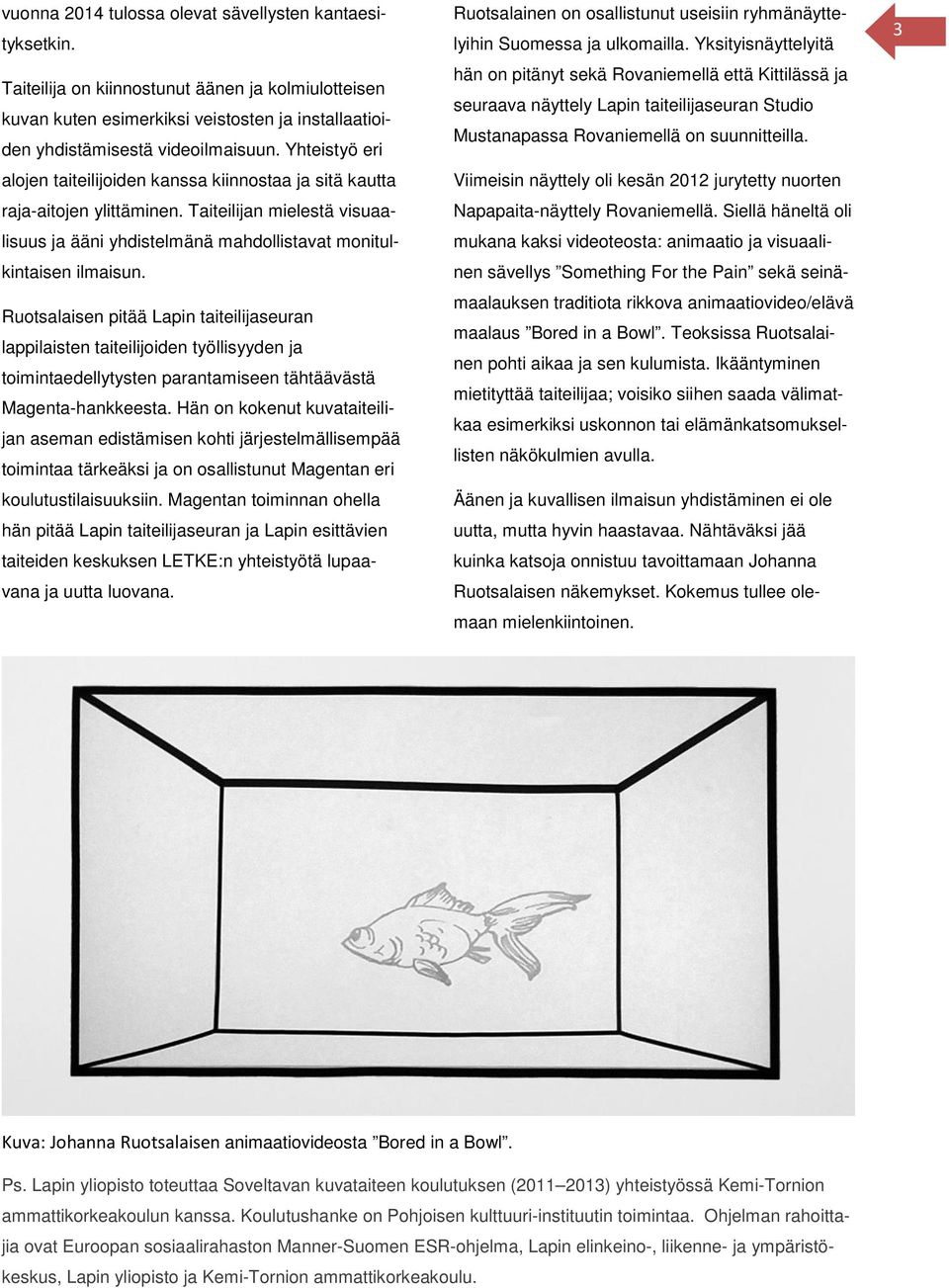 vuonna 2014 tulossa olevat sävellysten kantaesityksetkin.

Taiteilija on kiinnostunut äänen ja kolmiulotteisen kuvan kuten esimerkiksi veistosten ja installaatioiden yhdistämisestä videoilmaisuun. Yhteistyö eri alojen taiteilijoiden kanssa kiinnostaa ja sitä kautta raja-aitojen ylittäminen. Taiteilijan mielestä visuaalisuus ja ääni yhdistelmänä mahdollistavat monitulkintaisen ilmaisun.

Ruotsalaisen pitää Lapin taiteilijaseuran lappilaisten taiteilijoiden työllisyyden ja toimintaedellytysten parantamiseen tähtäävästä Magenta-hankkeesta. Hän on kokenut kuvataiteilijan aseman edistämisen kohti järjestelmällisempää toimintaa tärkeäksi ja on osallistunut Magentan eri koulutustilaisuuksiin. Magentan toiminnan ohella hän pitää Lapin taiteilijaseuran ja Lapin esittävien taiteiden keskuksen LETKE:n yhteistyötä lupaavana ja uutta luovana.

Ruotsalainen on osallistunut useisiin ryhmänäyttelyihin Suomessa ja ulkomailla. Yksityisnäyttelyitä hän on pitänyt sekä Rovaniemellä että Kittilässä ja seuraava näyttely Lapin taiteilijaseuran Studio Mustanapassa Rovaniemellä on suunnitteilla.

Viimeisin näyttely oli kesän 2012 jurytetty nuorten Napapaita-näyttely Rovaniemellä. Siellä häneltä oli mukana kaksi videoteosta: animaatio ja visuaalinen sävellys ”Something For the Pain” sekä seinämaalauksen traditiota rikkova animaatiovideo/elävä maalaus ”Bored in a Bowl”. Teoksissa Ruotsalainen pohti aikaa ja sen kulumista. Ikääntyminen mietityttää taiteilijaa; voisiko siihen saada välimatkaa esimerkiksi uskonnon tai elämänkatsomuksellisten näkökulmien avulla.

Äänen ja kuvallisen ilmaisun yhdistäminen ei ole uutta, mutta hyvin haastavaa. Nähtäväksi jää kuinka katsoja onnistuu tavoittamaan Johanna Ruotsalaisen näkemykset. Kokemus tullee olemaan mielenkiintoinen.

3

Kuva: Johanna Ruotsalaisen animaatiovideosta ”Bored in a Bowl”.

Ps. Lapin yliopisto toteuttaa Soveltavan kuvataiteen koulutuksen (2011–2013) yhteistyössä Kemi-Tornion ammattikorkeakoulun kanssa. Koulutushanke on Pohjoisen kulttuuri-instituutin toimintaa. Ohjelman rahoittajia ovat Euroopan sosiaalirahaston Manner-Suomen ESR-ohjelma, Lapin elinkeino-, liikenne- ja ympäristökeskus, Lapin yliopisto ja Kemi-Tornion ammattikorkeakoulu.